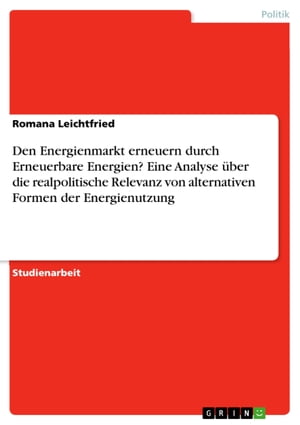 Politik

Romana Leichtfried

Den Energienmarkt erneuern durch Erneuerbare Energien? Eine Analyse über die realpolitische Relevanz von alternativen Formen der Energienutzung

Studienarbeit

GRIN